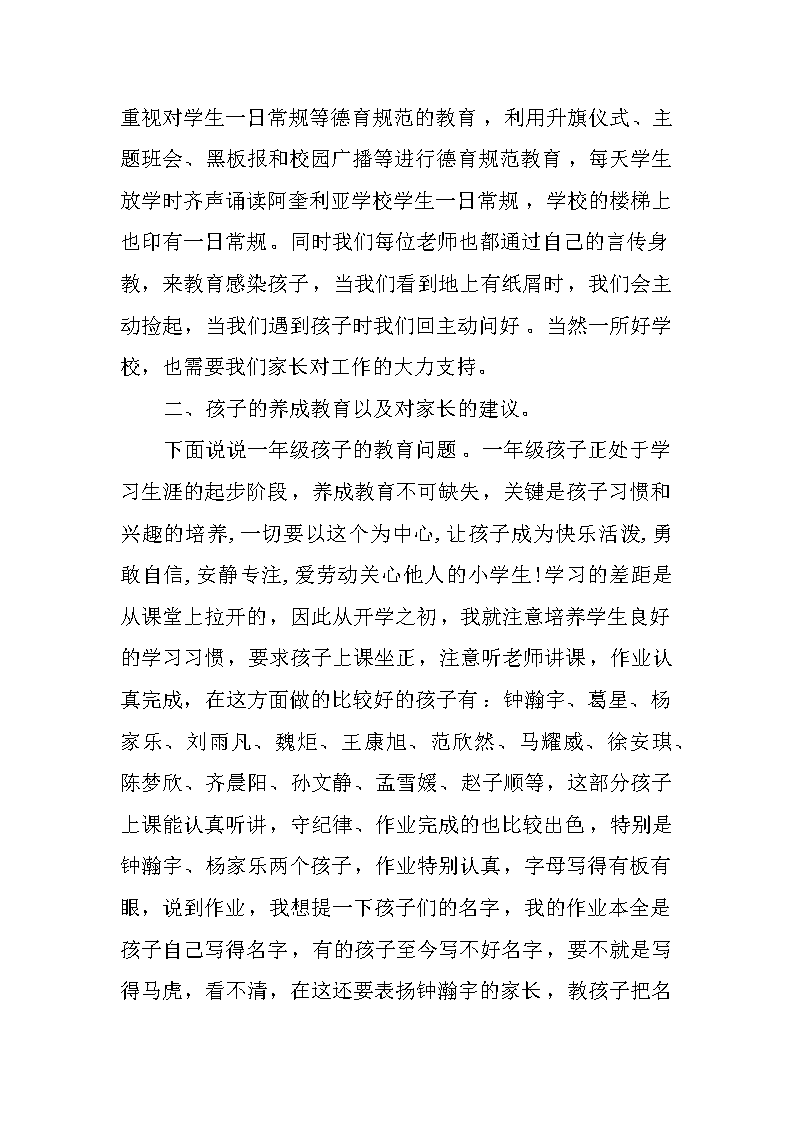 重视对学生一日常规等德育规范的教育，利用升旗仪式、主题班会、黑板报和校园广播等进行德育规范教育，每天学生放学时齐声诵读阿奎利亚学校学生一日常规，学校的楼梯上也印有一日常规。同时我们每位老师也都通过自己的言传身教，来教育感染孩子，当我们看到地上有纸屑时，我们会主动捡起，当我们遇到孩子时我们回主动问好。当然一所好学校，也需要我们家长对工作的大力支持。

二、孩子的养成教育以及对家长的建议。

下面说说一年级孩子的教育问题。一年级孩子正处于学习生涯的起步阶段，养成教育不可缺失，关键是孩子习惯和兴趣的培养,一切要以这个为中心,让孩子成为快乐活泼,勇敢自信,安静专注,爱劳动关心他人的小学生!学习的差距是从课堂上拉开的，因此从开学之初，我就注意培养学生良好的学习习惯，要求孩子上课坐正，注意听老师讲课，作业认真完成，在这方面做的比较好的孩子有：钟瀚宇、葛星、杨家乐、刘雨凡、魏炬、王康旭、范欣然、马耀威、徐安琪、陈梦欣、齐晨阳、孙文静、孟雪媛、赵子顺等，这部分孩子上课能认真听讲，守纪律、作业完成的也比较出色，特别是钟瀚宇、杨家乐两个孩子，作业特别认真，字母写得有板有眼，说到作业，我想提一下孩子们的名字，我的作业本全是孩子自己写得名字，有的孩子至今写不好名字，要不就是写得马虎，看不清，在这还要表扬钟瀚宇的家长，教孩子把名